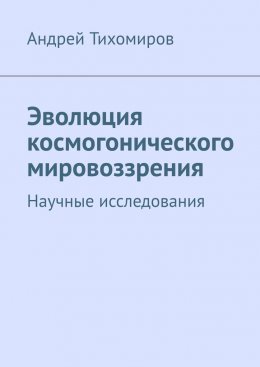 Андрей Тихомиров

Эволюция космогонического мировоззрения

Научные исследования